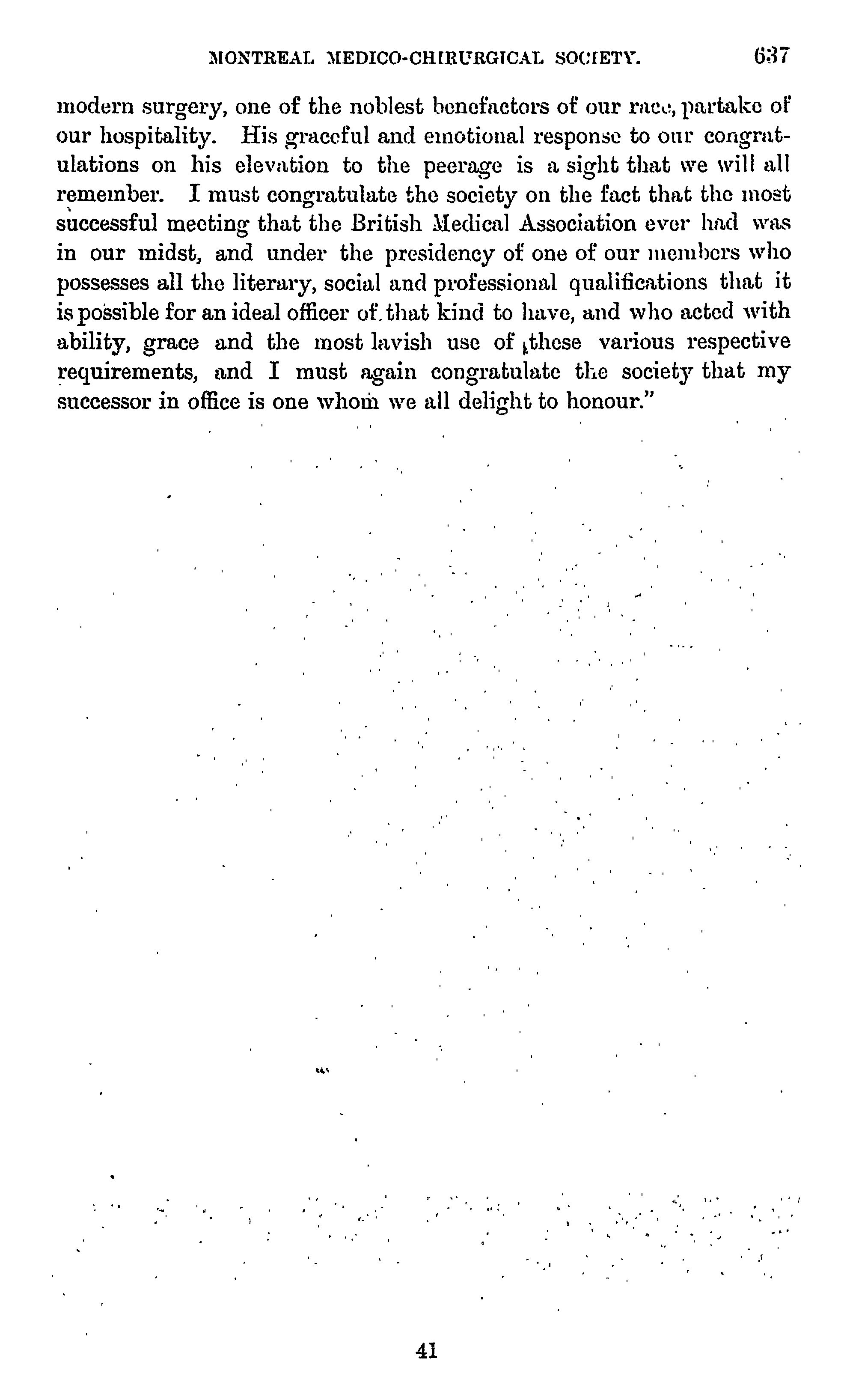 MONTREAL MEDICO-CHIRURGICAL SOCIETY. 637

modern surgery, one of the noblest benefactors of our race, partake of our hospitality. His graceful and emotional response to our congratulations on his elevation to the peerage is a sight that we will all remember. I must congratulate the society on the fact that the most successful meeting that the British Medical Association ever had was in our midst, and under the presidency of one of our members who possesses all the literary, social and professional qualifications that it is possible for an ideal officer of that kind to have, and who acted with ability, grace and the most lavish use of these various respective requirements, and I must again congratulate the society that my successor in office is one whom we all delight to honour."

41